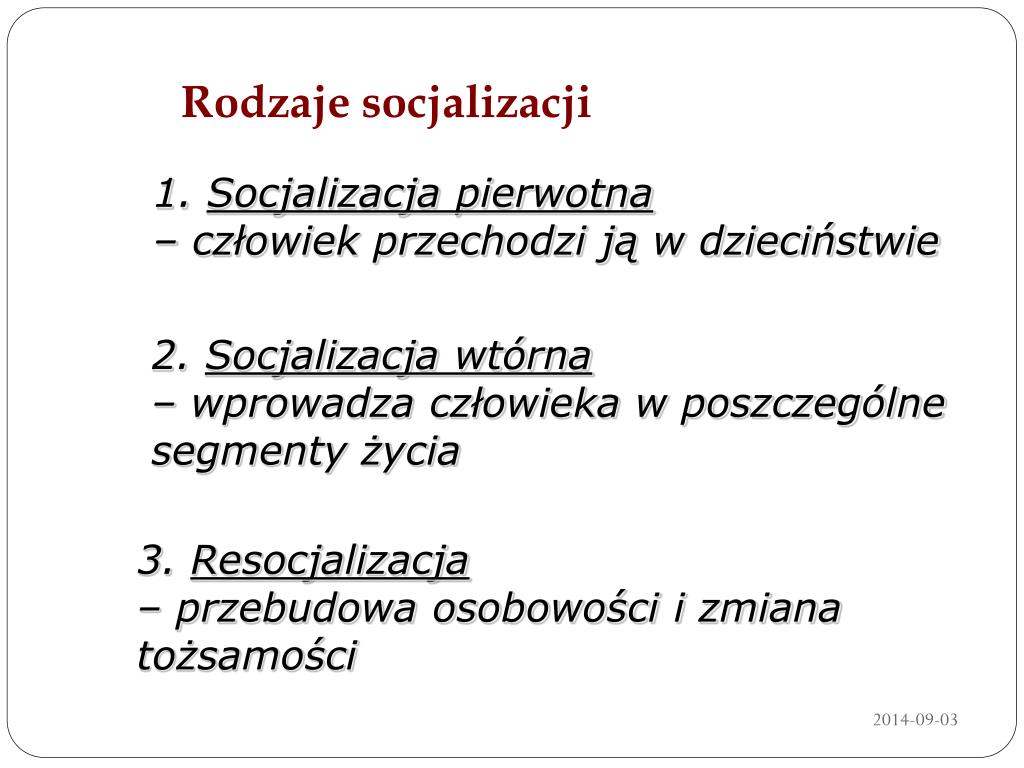 Rodzaje socjalizacji

1. Socjalizacja pierwotna
– człowiek przechodzi ją w dzieciństwie

2. Socjalizacja wtórna
– wprowadza człowieka w poszczególne segmenty życia

3. Resocjalizacja
– przebudowa osobowości i zmiana tożsamości

2014-09-03